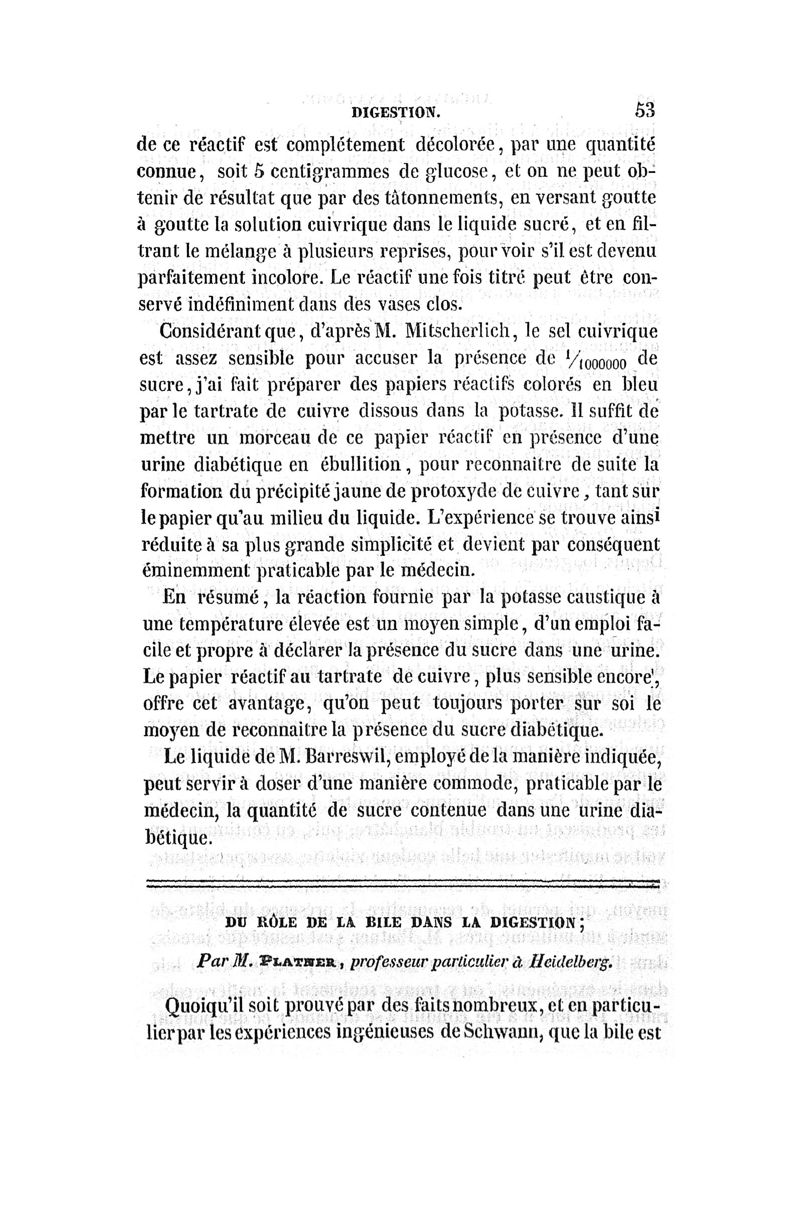 DIGESTION. 53

de ce réactif est complétement décolorée, par une quantité connue, soit 5 centigrammes de glucose, et on ne peut obtenir de résultat que par des tâtonnements, en versant goutte à goutte la solution cuivrique dans le liquide sucré, et en filtrant le mélange à plusieurs reprises, pour voir s'il est devenu parfaitement incolore. Le réactif une fois titré peut être conservé indéfiniment dans des vases clos.

Considérant que, d'après M. Mitscherlich, le sel cuivrique est assez sensible pour accuser la présence de $\frac{1}{1000000}$ de sucre, j'ai fait préparer des papiers réactifs colorés en bleu par le tartrate de cuivre dissous dans la potasse. Il suffit de mettre un morceau de ce papier réactif en présence d'une urine diabétique en ébullition, pour reconnaître de suite la formation du précipité jaune de protoxyde de cuivre, tant sur le papier qu'au milieu du liquide. L'expérience se trouve ainsi réduite à sa plus grande simplicité et devient par conséquent éminemment praticable par le médecin.

En résumé, la réaction fournie par la potasse caustique à une température élevée est un moyen simple, d'un emploi facile et propre à déclarer la présence du sucre dans une urine. Le papier réactif au tartrate de cuivre, plus sensible encore, offre cet avantage, qu'on peut toujours porter sur soi le moyen de reconnaître la présence du sucre diabétique.

Le liquide de M. Barreswil, employé de la manière indiquée, peut servir à doser d'une manière commode, praticable par le médecin, la quantité de sucre contenue dans une urine diabétique.

DU RÔLE DE LA BILE DANS LA DIGESTION;

Par M. PLATNER, professeur particulier à Heidelberg.

Quoiqu'il soit prouvé par des faits nombreux, et en particulier par les expériences ingénieuses de Schwann, que la bile est